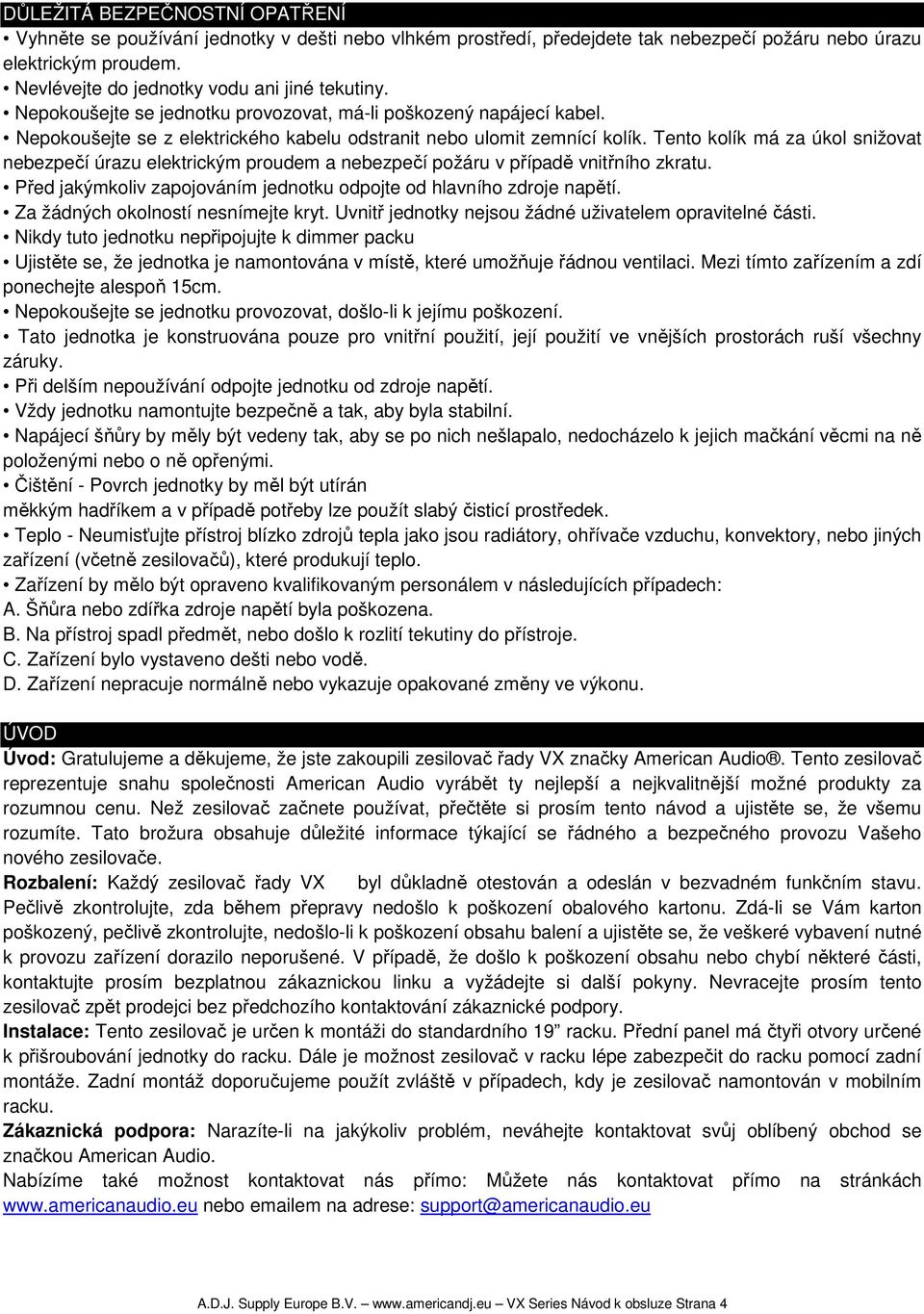 DŮLEŽITÁ BEZPEČNOSTNÍ OPATŘENÍ

• Vyhněte se používání jednotky v dešti nebo vlhkém prostředí, předejdete tak nebezpečí požáru nebo úrazu elektrickým proudem.

• Nevlévejte do jednotky vodu ani jiné tekutiny.

• Nepokoušejte se jednotku provozovat, má-li poškozený napájecí kabel.

• Nepokoušejte se z elektrického kabelu odstranit nebo ulomit zemnící kolík. Tento kolík má za úkol snižovat nebezpečí úrazu elektrickým proudem a nebezpečí požáru v případě vnitřního zkratu.

• Před jakýmkoliv zapojováním jednotku odpojte od hlavního zdroje napětí.

• Za žádných okolností nesnímejte kryt. Uvnitř jednotky nejsou žádné uživatelem opravitelné části.

• Nikdy tuto jednotku nepřipojujte k dimmer packu

• Ujistěte se, že jednotka je namontována v místě, které umožňuje řádnou ventilaci. Mezi tímto zařízením a zdí ponechejte alespoň 15cm.

• Nepokoušejte se jednotku provozovat, došlo-li k jejímu poškození.

• Tato jednotka je konstruována pouze pro vnitřní použití, její použití ve vnějších prostorách ruší všechny záruky.

• Při delším nepoužívání odpojte jednotku od zdroje napětí.

• Vždy jednotku namontujte bezpečně a tak, aby byla stabilní.

• Napájecí šňůry by měly být vedeny tak, aby se po nich nešlapalo, nedocházelo k jejich mačkání věcmi na ně položenými nebo o ně opřenými.

• Čištění - Povrch jednotky by měl být utírán
měkkým hadříkem a v případě potřeby lze použít slabý čisticí prostředek.

• Teplo - Neumisťujte přístroj blízko zdrojů tepla jako jsou radiátory, ohřívače vzduchu, konvektory, nebo jiných zařízení (včetně zesilovačů), které produkují teplo.

• Zařízení by mělo být opraveno kvalifikovaným personálem v následujících případech:
A. Šňůra nebo zdířka zdroje napětí byla poškozena.
B. Na přístroj spadl předmět, nebo došlo k rozlití tekutiny do přístroje.
C. Zařízení bylo vystaveno dešti nebo vodě.
D. Zařízení nepracuje normálně nebo vykazuje opakované změny ve výkonu.

ÚVOD

Úvod: Gratulujeme a děkujeme, že jste zakoupili zesilovač řady VX značky American Audio®. Tento zesilovač reprezentuje snahu společnosti American Audio vyrábět ty nejlepší a nejkvalitnější možné produkty za rozumnou cenu. Než zesilovač začnete používat, přečtěte si prosím tento návod a ujistěte se, že všemu rozumíte. Tato brožura obsahuje důležité informace týkající se řádného a bezpečného provozu Vašeho nového zesilovače.

Rozbalení: Každý zesilovač řady VX byl důkladně otestován a odeslán v bezvadném funkčním stavu. Pečlivě zkontrolujte, zda během přepravy nedošlo k poškození obalového kartonu. Zdá-li se Vám karton poškozený, pečlivě zkontrolujte, nedošlo-li k poškození obsahu balení a ujistěte se, že veškeré vybavení nutné k provozu zařízení dorazilo neporušené. V případě, že došlo k poškození obsahu nebo chybí některé části, kontaktujte prosím bezplatnou zákaznickou linku a vyžádejte si další pokyny. Nevracejte prosím tento zesilovač zpět prodejci bez předchozího kontaktování zákaznické podpory.

Instalace: Tento zesilovač je určen k montáži do standardního 19” racku. Přední panel má čtyři otvory určené k přišroubování jednotky do racku. Dále je možnost zesilovač v racku lépe zabezpečit do racku pomocí zadní montáže. Zadní montáž doporučujeme použít zvláště v případech, kdy je zesilovač namontován v mobilním racku.

Zákaznická podpora: Narazíte-li na jakýkoliv problém, neváhejte kontaktovat svůj oblíbený obchod se značkou American Audio.

Nabízíme také možnost kontaktovat nás přímo: Můžete nás kontaktovat přímo na stránkách www.americanaudio.eu nebo emailem na adrese: support@americanaudio.eu

A.D.J. Supply Europe B.V. – www.americandj.eu – VX Series Návod k obsluze Strana 4